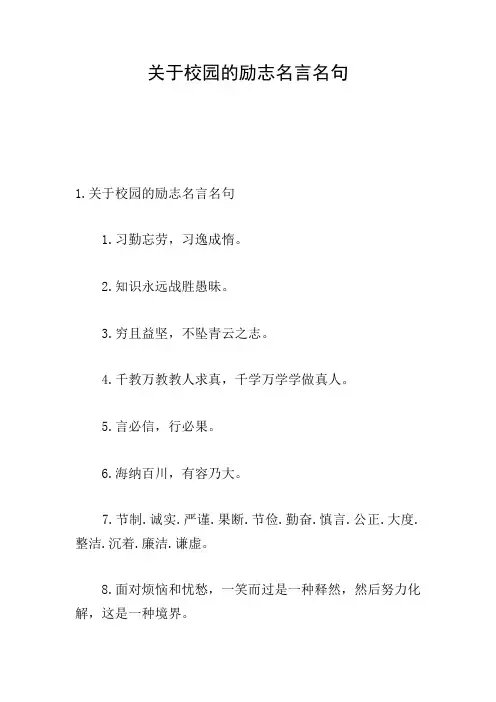 关于校园的励志名言名句

1.关于校园的励志名言名句

1.习勤忘劳，习逸成惰。

2.知识永远战胜愚昧。

3.穷且益坚，不坠青云之志。

4.千教万教教人求真，千学万学学做真人。

5.言必信，行必果。

6.海纳百川，有容乃大。

7.节制.诚实.严谨.果断.节俭.勤奋.慎言.公正.大度.整洁.沉着.廉洁.谦虚。

8.面对烦恼和忧愁，一笑而过是一种释然，然后努力化解，这是一种境界。